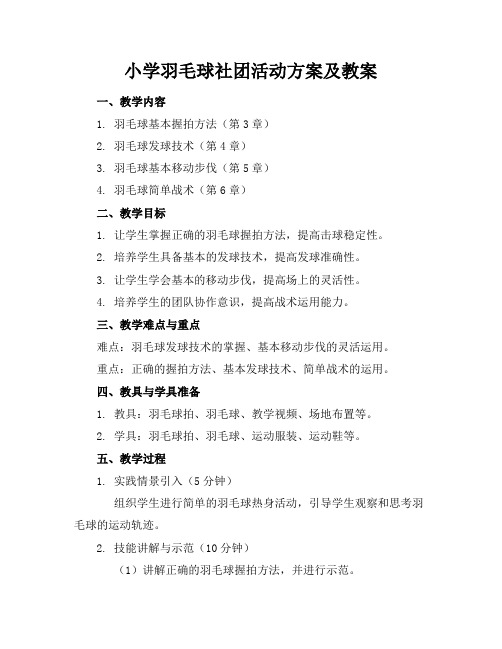 小学羽毛球社团活动方案及教案

一、教学内容

1. 羽毛球基本握拍方法（第 3 章）

2. 羽毛球发球技术（第 4 章）

3. 羽毛球基本移动步伐（第 5 章）

4. 羽毛球简单战术（第 6 章）

二、教学目标

1. 让学生掌握正确的羽毛球握拍方法，提高击球稳定性。

2. 培养学生具备基本的发球技术，提高发球准确性。

3. 让学生学会基本的移动步伐，提高场上的灵活性。

4. 培养学生的团队协作意识，提高战术运用能力。

三、教学难点与重点

难点：羽毛球发球技术的掌握、基本移动步伐的灵活运用。

重点：正确的握拍方法、基本发球技术、简单战术的运用。

四、教具与学具准备

1. 教具：羽毛球拍、羽毛球、教学视频、场地布置等。

2. 学具：羽毛球拍、羽毛球、运动服装、运动鞋等。

五、教学过程

1. 实践情景引入（5 分钟）

组织学生进行简单的羽毛球热身活动，引导学生观察和思考羽毛球的运动轨迹。

2. 技能讲解与示范（10 分钟）

（1）讲解正确的羽毛球握拍方法，并进行示范。